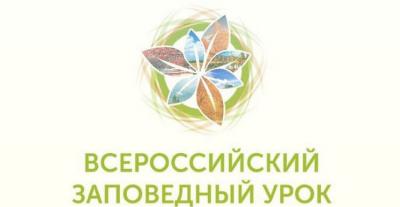 ВСЕРОССИЙСКИЙ
ЗАПОВЕДНЫЙ УРОК